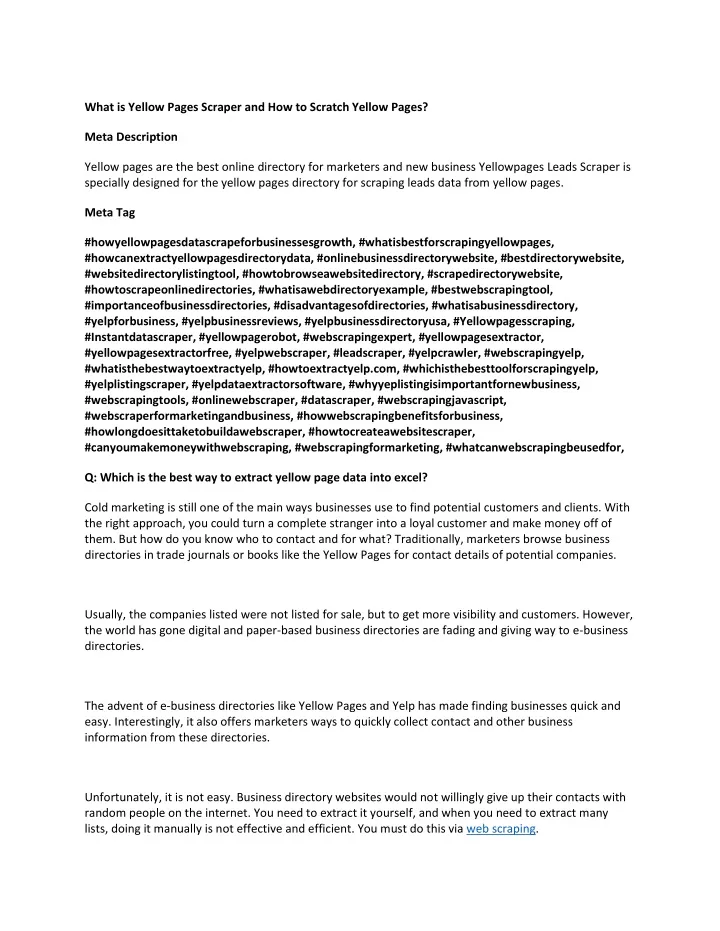 What is Yellow Pages Scraper and How to Scratch Yellow Pages?

Meta Description

Yellow pages are the best online directory for marketers and new business Yellowpages Leads Scraper is specially designed for the yellow pages directory for scraping leads data from yellow pages.

Meta Tag

#howyellowpagesdatascrapeforbusinessesgrowth, #whatisbestforscrapingyellowpages, #howcanextractyellowpagesdirectorydata, #onlinebusinessdirectorywebsite, #bestdirectorywebsite, #websitedirectorylistingtool, #howtobrowseawebsitedirectory, #scrapedirectorywebsite, #howtoscrapeonlinedirectories, #whatisawebdirectoryexample, #bestwebscrapingtool, #importanceofbusinessdirectories, #disadvantagesofdirectories, #whatisabusinessdirectory, #yelpforbusiness, #yelpbusinessreviews, #yelpbusinessdirectoryusa, #Yellowpagesscraping, #Instantdatascraper, #yellowpagerobot, #webscrapingexpert, #yellowpagesextractor, #yellowpagesextractorfree, #yelpwebscraper, #leadscraper, #yelpcrawler, #webscrapingyelp, #whatisthebestwaytoextractyelp, #howtoextractyelp.com, #whichisthebesttoolforscrapingyelp, #yelplistingscraper, #yelpdataextractorsoftware, #whyyeplistingisimportantfornewbusiness, #webscrapingtools, #onlinewebscraper, #datascraper, #webscrapingjavascript, #webscraperformarketingandbusiness, #howwebscrapingbenefitsforbusiness, #howlongdoesittaketobuildawebscraper, #howtocreateawebsitescraper, #canyoumakemoneywithwebscraping, #webscrapingformarketing, #whatcanwebscrapingbeusedfor,

Q: Which is the best way to extract yellow page data into excel?

Cold marketing is still one of the main ways businesses use to find potential customers and clients. With the right approach, you could turn a complete stranger into a loyal customer and make money off of them. But how do you know who to contact and for what? Traditionally, marketers browse business directories in trade journals or books like the Yellow Pages for contact details of potential companies.

Usually, the companies listed were not listed for sale, but to get more visibility and customers. However, the world has gone digital and paper-based business directories are fading and giving way to e-business directories.

The advent of e-business directories like Yellow Pages and Yelp has made finding businesses quick and easy. Interestingly, it also offers marketers ways to quickly collect contact and other business information from these directories.

Unfortunately, it is not easy. Business directory websites would not willingly give up their contacts with random people on the internet. You need to extract it yourself, and when you need to extract many lists, doing it manually is not effective and efficient. You must do this via web scraping.